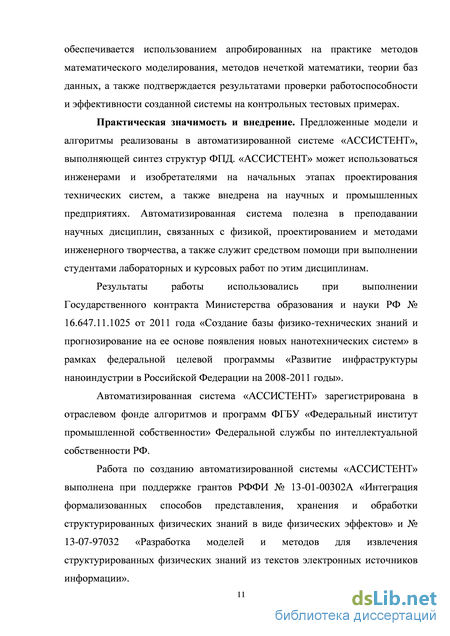 обеспечивается использованием апробированных на практике методов математического моделирования, методов нечеткой математики, теории баз данных, а также подтверждается результатами проверки работоспособности и эффективности созданной системы на контрольных тестовых примерах.

Практическая значимость и внедрение. Предложенные модели и алгоритмы реализованы в автоматизированной системе «АССИСТЕНТ», выполняющей синтез структур ФПД. «АССИСТЕНТ» может использоваться инженерами и изобретателями на начальных этапах проектирования технических систем, а также внедрена на научных и промышленных предприятиях. Автоматизированная система полезна в преподавании научных дисциплин, связанных с физикой, проектированием и методами инженерного творчества, а также служит средством помощи при выполнении студентами лабораторных и курсовых работ по этим дисциплинам.

Результаты работы использовались при выполнении Государственного контракта Министерства образования и науки РФ № 16.647.11.1025 от 2011 года «Создание базы физико-технических знаний и прогнозирование на ее основе появления новых нанотехнических систем» в рамках федеральной целевой программы «Развитие инфраструктуры наноиндустрии в Российской Федерации на 2008-2011 годы».

Автоматизированная система «АССИСТЕНТ» зарегистрирована в отраслевом фонде алгоритмов и программ ФГБУ «Федеральный институт промышленной собственности» Федеральной службы по интеллектуальной собственности РФ.

Работа по созданию автоматизированной системы «АССИСТЕНТ» выполнена при поддержке грантов РФФИ № 13-01-00302А «Интеграция формализованных способов представления, хранения и обработки структурированных физических знаний в виде физических эффектов» и № 13-07-97032 «Разработка моделей и методов для извлечения структурированных физических знаний из текстов электронных источников информации».

11

dsLib.net
библиотека диссертаций